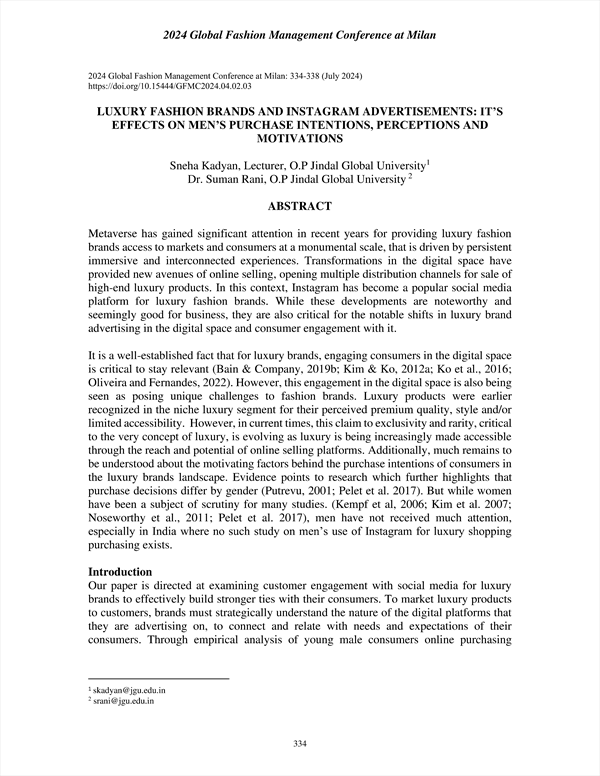 2024 Global Fashion Management Conference at Milan

2024 Global Fashion Management Conference at Milan: 334-338 (July 2024)
https://doi.org/10.15444/GFMC2024.04.02.03

LUXURY FASHION BRANDS AND INSTAGRAM ADVERTISEMENTS: IT'S EFFECTS ON MEN'S PURCHASE INTENTIONS, PERCEPTIONS AND MOTIVATIONS

Sneha Kadyan, Lecturer, O.P Jindal Global University$^1$
Dr. Suman Rani, O.P Jindal Global University $^2$

ABSTRACT

Metaverse has gained significant attention in recent years for providing luxury fashion brands access to markets and consumers at a monumental scale, that is driven by persistent immersive and interconnected experiences. Transformations in the digital space have provided new avenues of online selling, opening multiple distribution channels for sale of high-end luxury products. In this context, Instagram has become a popular social media platform for luxury fashion brands. While these developments are noteworthy and seemingly good for business, they are also critical for the notable shifts in luxury brand advertising in the digital space and consumer engagement with it.

It is a well-established fact that for luxury brands, engaging consumers in the digital space is critical to stay relevant (Bain & Company, 2019b; Kim & Ko, 2012a; Ko et al., 2016; Oliveira and Fernandes, 2022). However, this engagement in the digital space is also being seen as posing unique challenges to fashion brands. Luxury products were earlier recognized in the niche luxury segment for their perceived premium quality, style and/or limited accessibility. However, in current times, this claim to exclusivity and rarity, critical to the very concept of luxury, is evolving as luxury is being increasingly made accessible through the reach and potential of online selling platforms. Additionally, much remains to be understood about the motivating factors behind the purchase intentions of consumers in the luxury brands landscape. Evidence points to research which further highlights that purchase decisions differ by gender (Putrevu, 2001; Pelet et al. 2017). But while women have been a subject of scrutiny for many studies. (Kempf et al, 2006; Kim et al. 2007; Noseworthy et al., 2011; Pelet et al. 2017), men have not received much attention, especially in India where no such study on men's use of Instagram for luxury shopping purchasing exists.

Introduction
Our paper is directed at examining customer engagement with social media for luxury brands to effectively build stronger ties with their consumers. To market luxury products to customers, brands must strategically understand the nature of the digital platforms that they are advertising on, to connect and relate with needs and expectations of their consumers. Through empirical analysis of young male consumers online purchasing

$^1$ skadyan@jgu.edu.in
$^2$ srani@jgu.edu.in

334